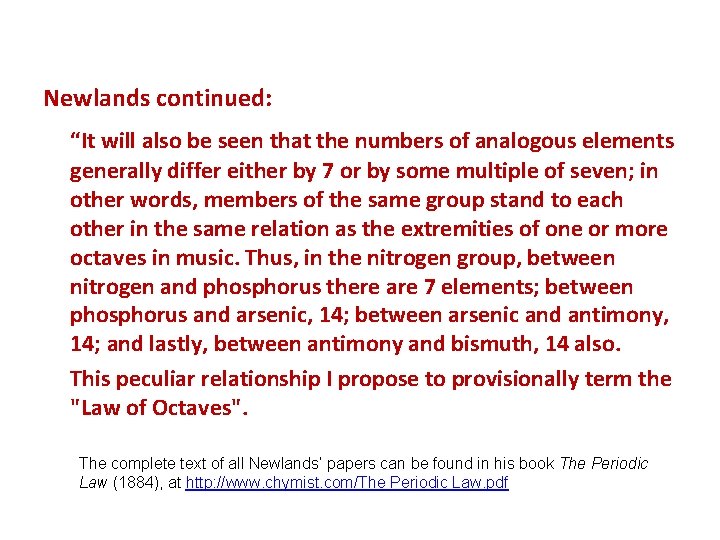 Newlands continued:

“It will also be seen that the numbers of analogous elements generally differ either by 7 or by some multiple of seven; in other words, members of the same group stand to each other in the same relation as the extremities of one or more octaves in music. Thus, in the nitrogen group, between nitrogen and phosphorus there are 7 elements; between phosphorus and arsenic, 14; between arsenic and antimony, 14; and lastly, between antimony and bismuth, 14 also.

This peculiar relationship I propose to provisionally term the "Law of Octaves".

The complete text of all Newlands' papers can be found in his book The Periodic Law (1884), at http://www.chymist.com/The Periodic Law.pdf